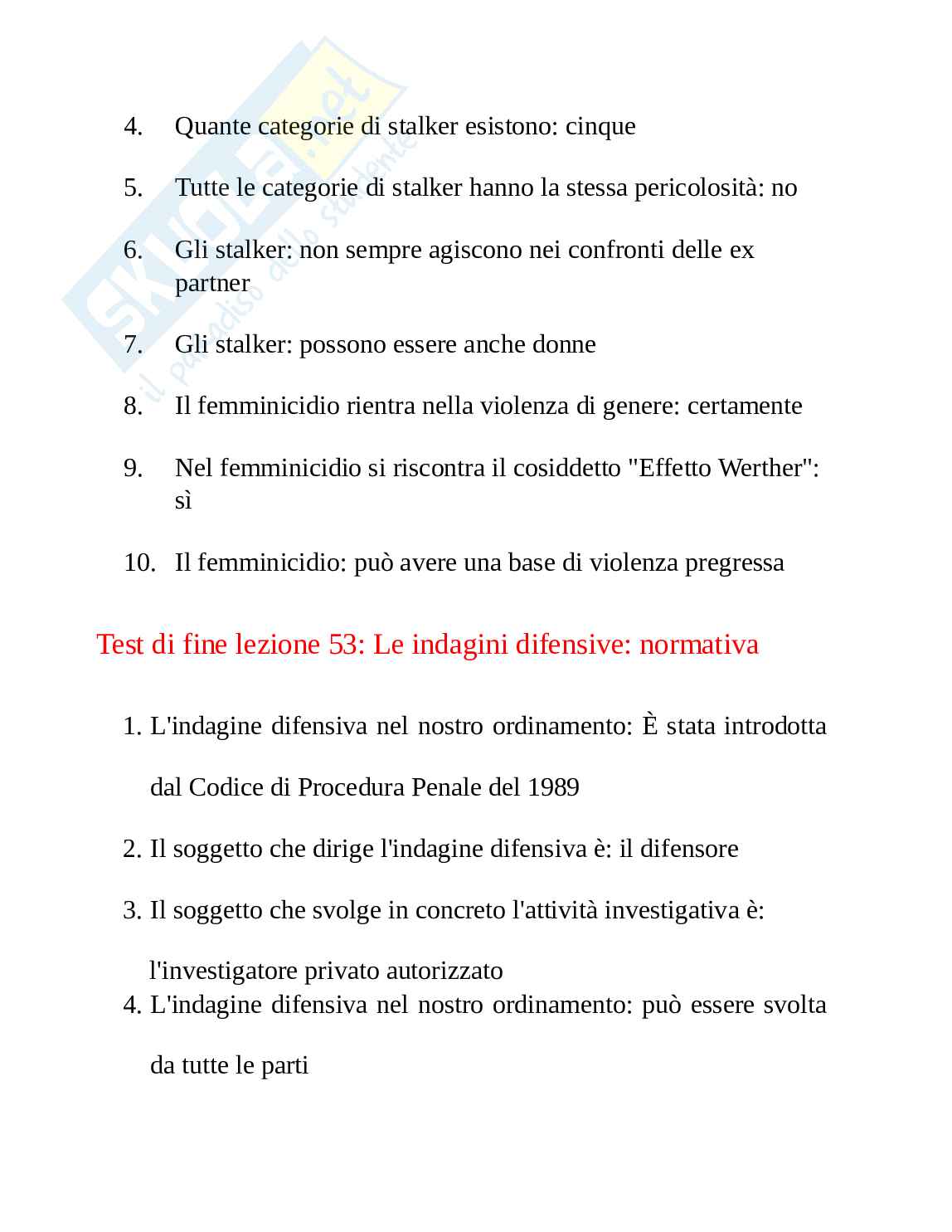 Skuola.net
il paradiso dello studente

4. Quante categorie di stalker esistono: cinque

5. Tutte le categorie di stalker hanno la stessa pericolosità: no

6. Gli stalker: non sempre agiscono nei confronti delle ex partner

7. Gli stalker: possono essere anche donne

8. Il femminicidio rientra nella violenza di genere: certamente

9. Nel femminicidio si riscontra il cosiddetto "Effetto Werther": sì

10. Il femminicidio: può avere una base di violenza pregressa

Test di fine lezione 53: Le indagini difensive: normativa

1. L'indagine difensiva nel nostro ordinamento: È stata introdotta dal Codice di Procedura Penale del 1989

2. Il soggetto che dirige l'indagine difensiva è: il difensore

3. Il soggetto che svolge in concreto l'attività investigativa è: l'investigatore privato autorizzato

4. L'indagine difensiva nel nostro ordinamento: può essere svolta da tutte le parti